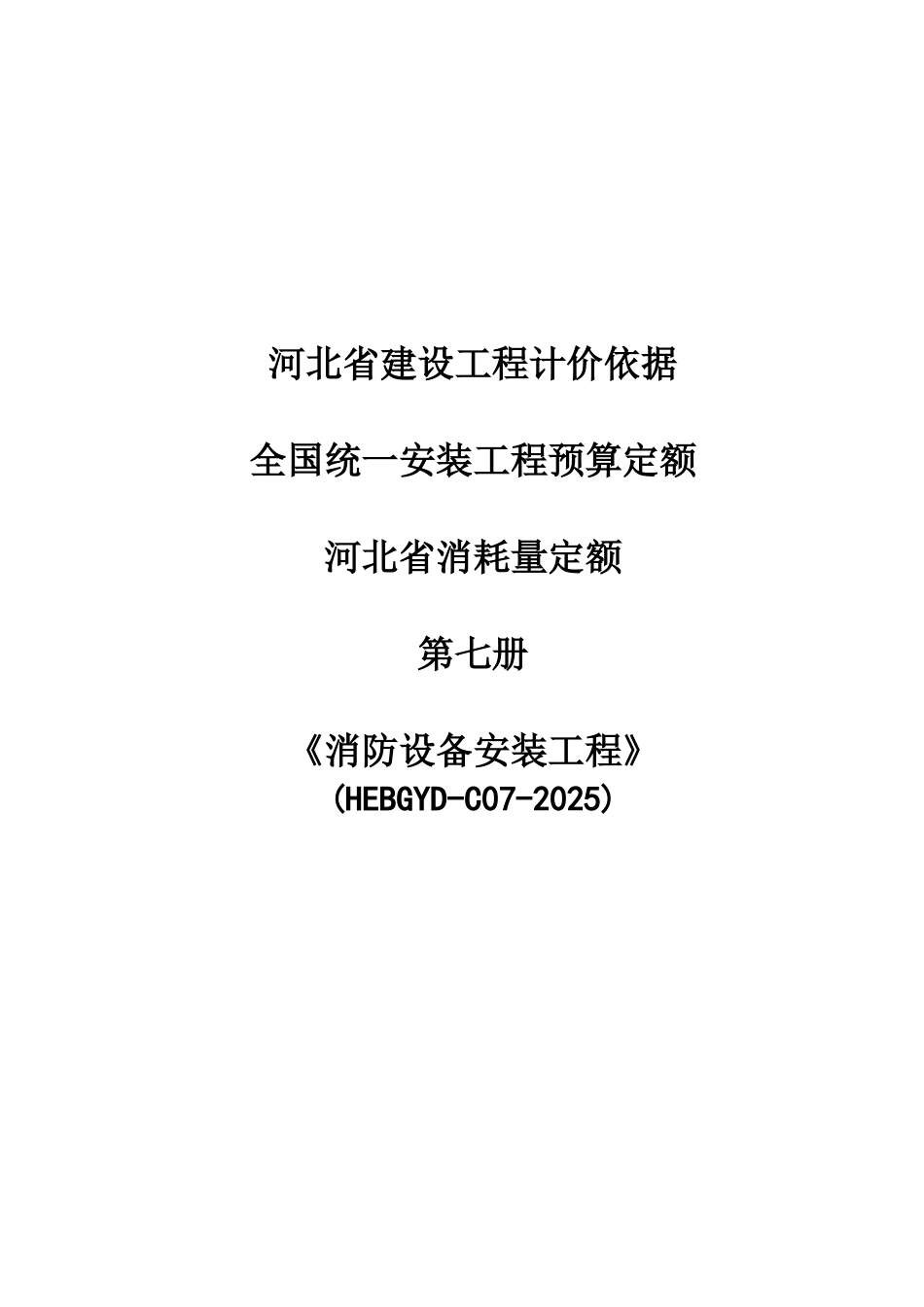 河北省建设工程计价依据

全国统一安装工程预算定额

河北省消耗量定额

第七册

《消防设备安装工程》
(HEBGYD-C07-2025)